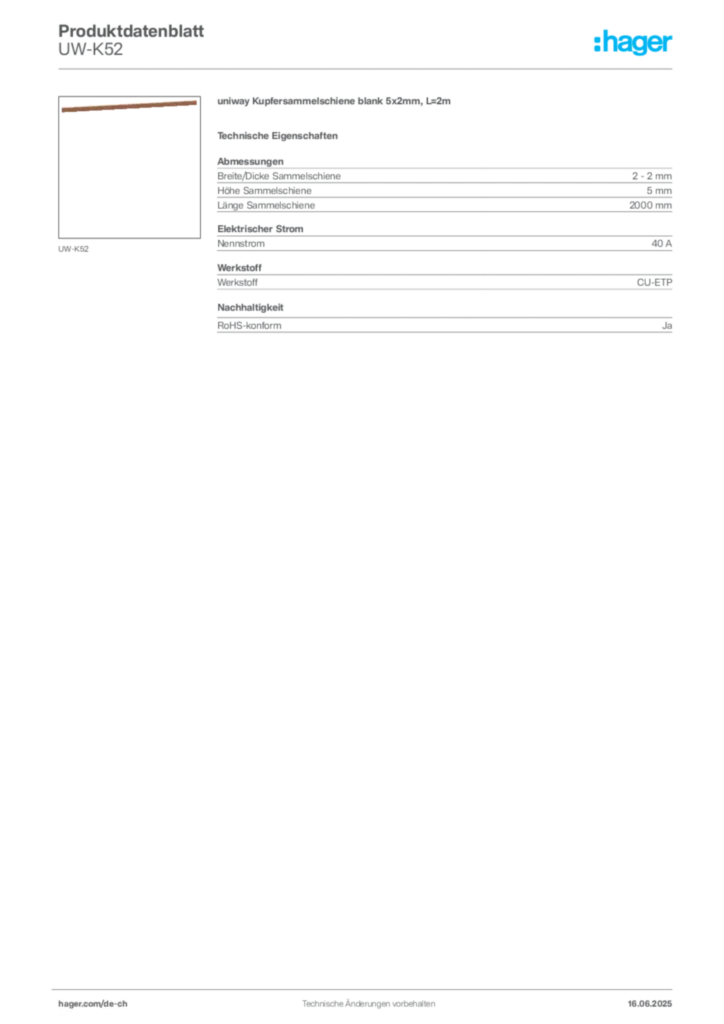 Produktdatenblatt
UW-K52

:hager

UW-K52

uniway Kupfersammelschiene blank 5x2mm, L=2m

Technische Eigenschaften

Abmessungen
Breite/Dicke Sammelschiene 2 - 2 mm
Höhe Sammelschiene 5 mm
Länge Sammelschiene 2000 mm

Elektrischer Strom
Nennstrom 40 A

Werkstoff
Werkstoff CU-ETP

Nachhaltigkeit
RoHS-konform Ja

hager.com/de-ch
Technische Änderungen vorbehalten
16.06.2025